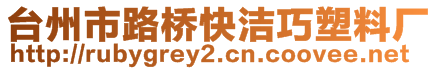 台州市路桥快洁巧塑料厂
http://rubygrey2.cn.coovee.net